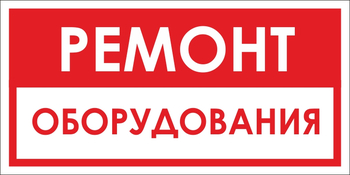 РЕМОНТ

ОБОРУДОВАНИЯ